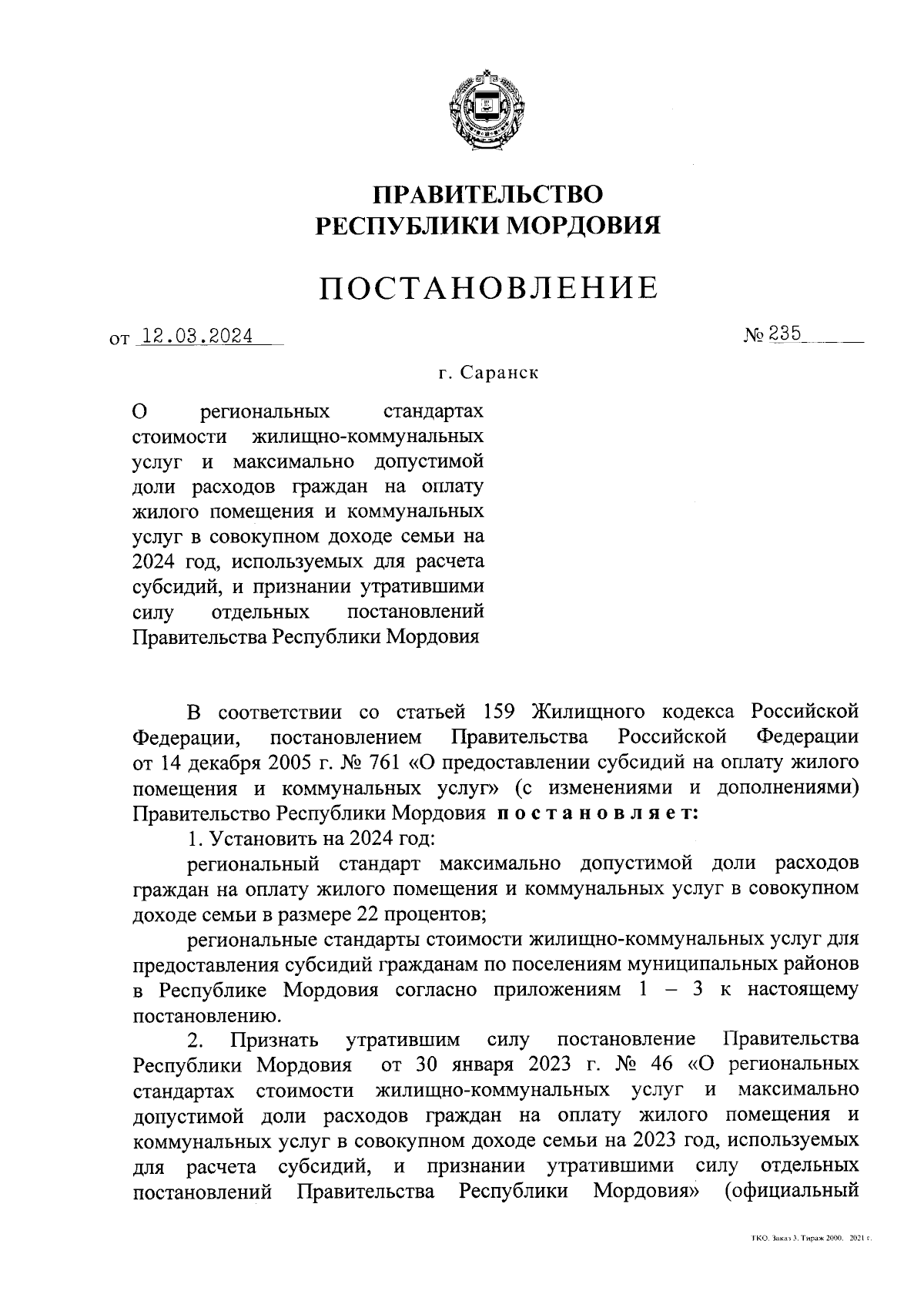 ПРАВИТЕЛЬСТВО
РЕСПУБЛИКИ МОРДОВИЯ

ПОСТАНОВЛЕНИЕ

от 12.03.2024 № 235

г. Саранск

О региональных стандартах стоимости жилищно-коммунальных услуг и максимально допустимой доли расходов граждан на оплату жилого помещения и коммунальных услуг в совокупном доходе семьи на 2024 год, используемых для расчета субсидий, и признании утратившими силу отдельных постановлений Правительства Республики Мордовия

В соответствии со статьей 159 Жилищного кодекса Российской Федерации, постановлением Правительства Российской Федерации от 14 декабря 2005 г. № 761 «О предоставлении субсидий на оплату жилого помещения и коммунальных услуг» (с изменениями и дополнениями) Правительство Республики Мордовия постановляет:

1. Установить на 2024 год:

региональный стандарт максимально допустимой доли расходов граждан на оплату жилого помещения и коммунальных услуг в совокупном доходе семьи в размере 22 процентов;

региональные стандарты стоимости жилищно-коммунальных услуг для предоставления субсидий гражданам по поселениям муниципальных районов в Республике Мордовия согласно приложениям 1 – 3 к настоящему постановлению.

2. Признать утратившим силу постановление Правительства Республики Мордовия от 30 января 2023 г. № 46 «О региональных стандартах стоимости жилищно-коммунальных услуг и максимально допустимой доли расходов граждан на оплату жилого помещения и коммунальных услуг в совокупном доходе семьи на 2023 год, используемых для расчета субсидий, и признании утратившими силу отдельных постановлений Правительства Республики Мордовия» (официальный

ТКО. Заказ 3. Тираж 2000. 2021 г.